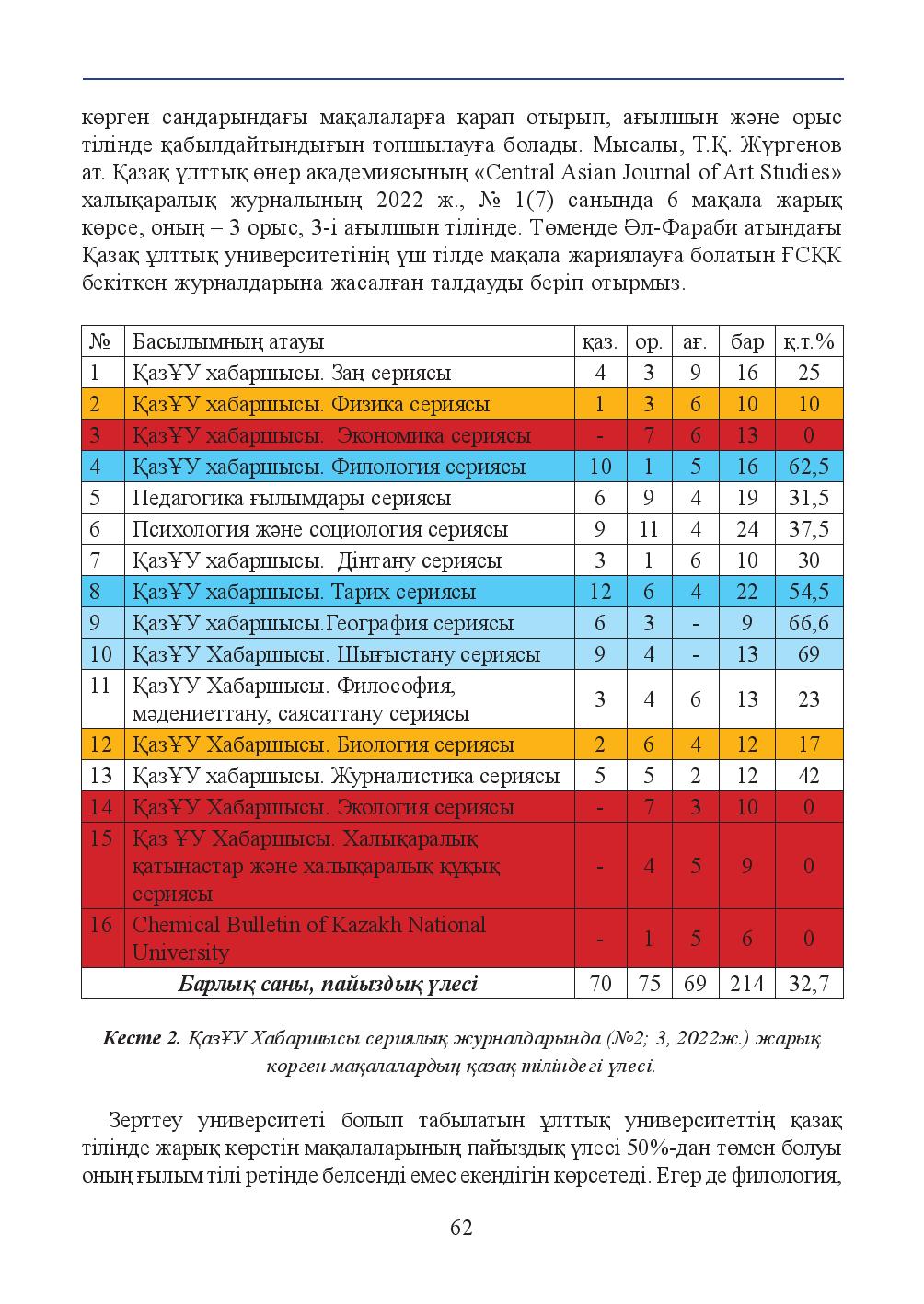 көрген сандарындағы мақалаларға қарап отырып, ағылшын және орыс тілінде қабылдайтындығын топшылауға болады. Мысалы, Т.Қ. Жүргенов ат. Қазақ ұлттық өнер академиясының «Central Asian Journal of Art Studies» халықаралық журналының 2022 ж., № 1(7) санында 6 мақала жарық көрсе, оның – 3 орыс, 3-і ағылшын тілінде. Төменде Әл-Фараби атындағы Қазақ ұлттық университетінің үш тілде мақала жариялауға болатын ҒСҚК бекіткен журналдарына жасалған талдауды беріп отырмыз.

| № | Басылымның атауы | қаз. | ор. | ағ. | бар | қ.т.% |
|---|---|---|---|---|---|---|
| 1 | ҚазҰУ хабаршысы. Заң сериясы | 4 | 3 | 9 | 16 | 25 |
| 2 | ҚазҰУ хабаршысы. Физика сериясы | 1 | 3 | 6 | 10 | 10 |
| 3 | ҚазҰУ хабаршысы. Экономика сериясы | - | 7 | 6 | 13 | 0 |
| 4 | ҚазҰУ хабаршысы. Филология сериясы | 10 | 1 | 5 | 16 | 62,5 |
| 5 | Педагогика ғылымдары сериясы | 6 | 9 | 4 | 19 | 31,5 |
| 6 | Психология және социология сериясы | 9 | 11 | 4 | 24 | 37,5 |
| 7 | ҚазҰУ хабаршысы. Дінтану сериясы | 3 | 1 | 6 | 10 | 30 |
| 8 | ҚазҰУ хабаршысы. Тарих сериясы | 12 | 6 | 4 | 22 | 54,5 |
| 9 | ҚазҰУ хабаршысы.География сериясы | 6 | 3 | - | 9 | 66,6 |
| 10 | ҚазҰУ Хабаршысы. Шығыстану сериясы | 9 | 4 | - | 13 | 69 |
| 11 | ҚазҰУ Хабаршысы. Философия, мәдениеттану, саясаттану сериясы | 3 | 4 | 6 | 13 | 23 |
| 12 | ҚазҰУ Хабаршысы. Биология сериясы | 2 | 6 | 4 | 12 | 17 |
| 13 | ҚазҰУ хабаршысы. Журналистика сериясы | 5 | 5 | 2 | 12 | 42 |
| 14 | ҚазҰУ Хабаршысы. Экология сериясы | - | 7 | 3 | 10 | 0 |
| 15 | Қаз ҰУ Хабаршысы. Халықаралық қатынастар және халықаралық құқық сериясы | - | 4 | 5 | 9 | 0 |
| 16 | Chemical Bulletin of Kazakh National University | - | 1 | 5 | 6 | 0 |
| | Барлық саны, пайыздық үлесі | 70 | 75 | 69 | 214 | 32,7 |

Кесте 2. ҚазҰУ Хабаршысы сериялық журналдарында (№2; 3, 2022ж.) жарық көрген мақалалардың қазақ тіліндегі үлесі.

Зерттеу университеті болып табылатын ұлттық университеттің қазақ тілінде жарық көретін мақалаларының пайыздық үлесі 50%-дан төмен болуы оның ғылым тілі ретінде белсенді емес екендігін көрсетеді. Егер де филология,

62